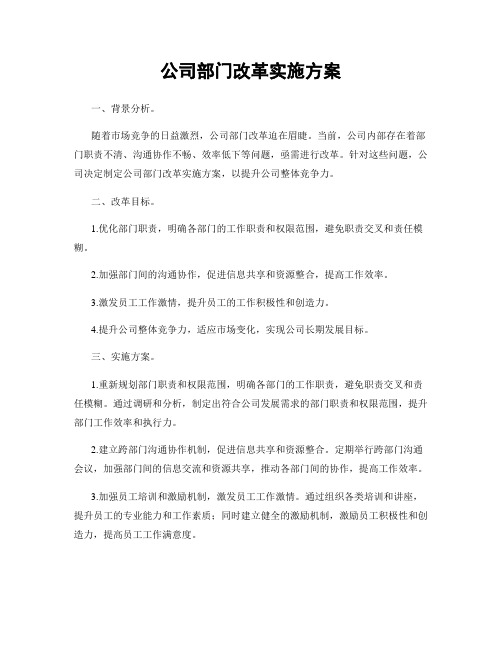 公司部门改革实施方案

一、背景分析。

随着市场竞争的日益激烈，公司部门改革迫在眉睫。当前，公司内部存在着部门职责不清、沟通协作不畅、效率低下等问题，亟需进行改革。针对这些问题，公司决定制定公司部门改革实施方案，以提升公司整体竞争力。

二、改革目标。

1.优化部门职责，明确各部门的工作职责和权限范围，避免职责交叉和责任模糊。

2.加强部门间的沟通协作，促进信息共享和资源整合，提高工作效率。

3.激发员工工作激情，提升员工的工作积极性和创造力。

4.提升公司整体竞争力，适应市场变化，实现公司长期发展目标。

三、实施方案。

1.重新规划部门职责和权限范围，明确各部门的工作职责，避免职责交叉和责任模糊。通过调研和分析，制定出符合公司发展需求的部门职责和权限范围，提升部门工作效率和执行力。

2.建立跨部门沟通协作机制，促进信息共享和资源整合。定期举行跨部门沟通会议，加强部门间的信息交流和资源共享，推动各部门间的协作，提高工作效率。

3.加强员工培训和激励机制，激发员工工作激情。通过组织各类培训和讲座，提升员工的专业能力和工作素质；同时建立健全的激励机制，激励员工积极性和创造力，提高员工工作满意度。